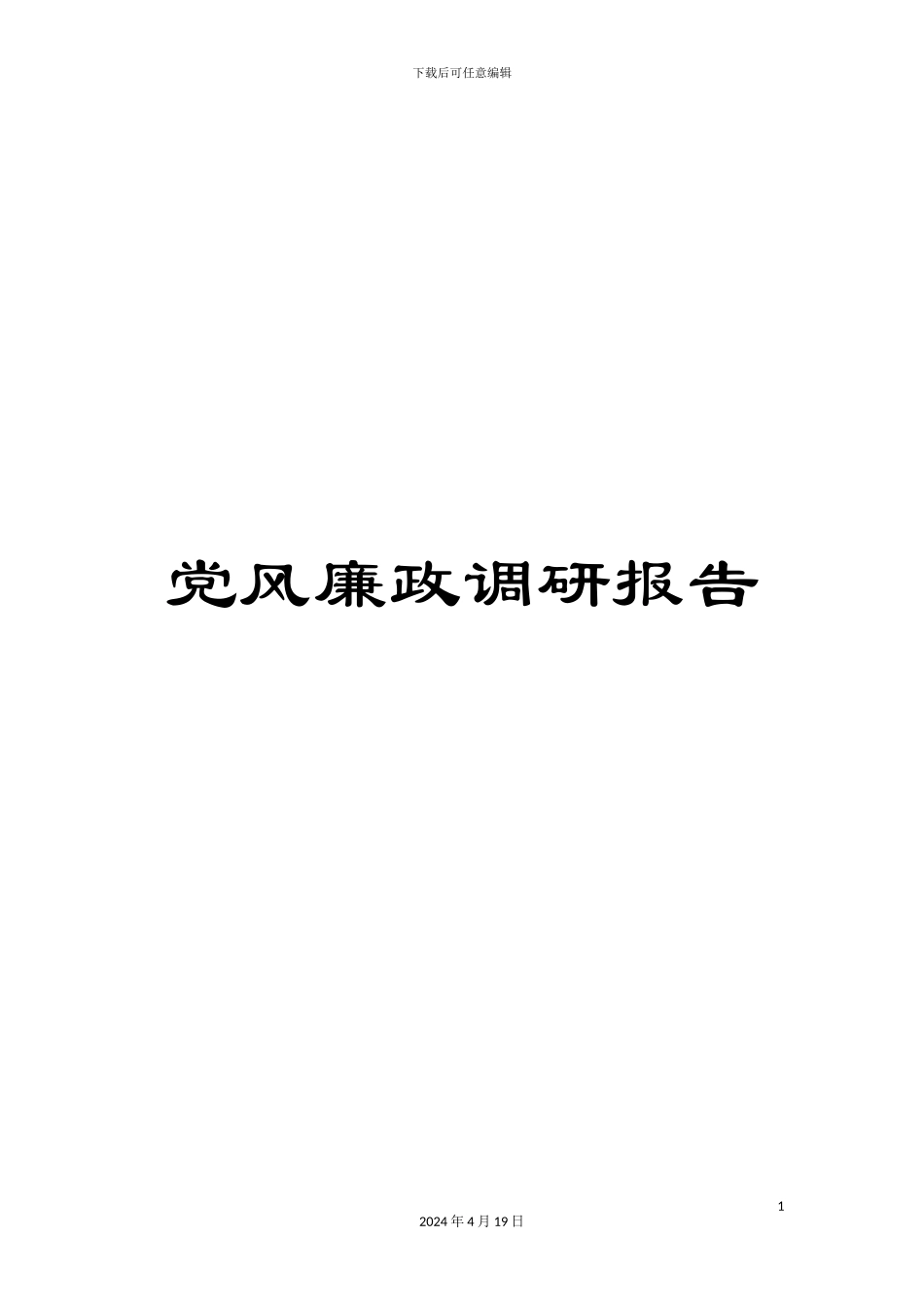 下载后可任意编辑

党风廉政调研报告

1

2024 年 4 月 19 日